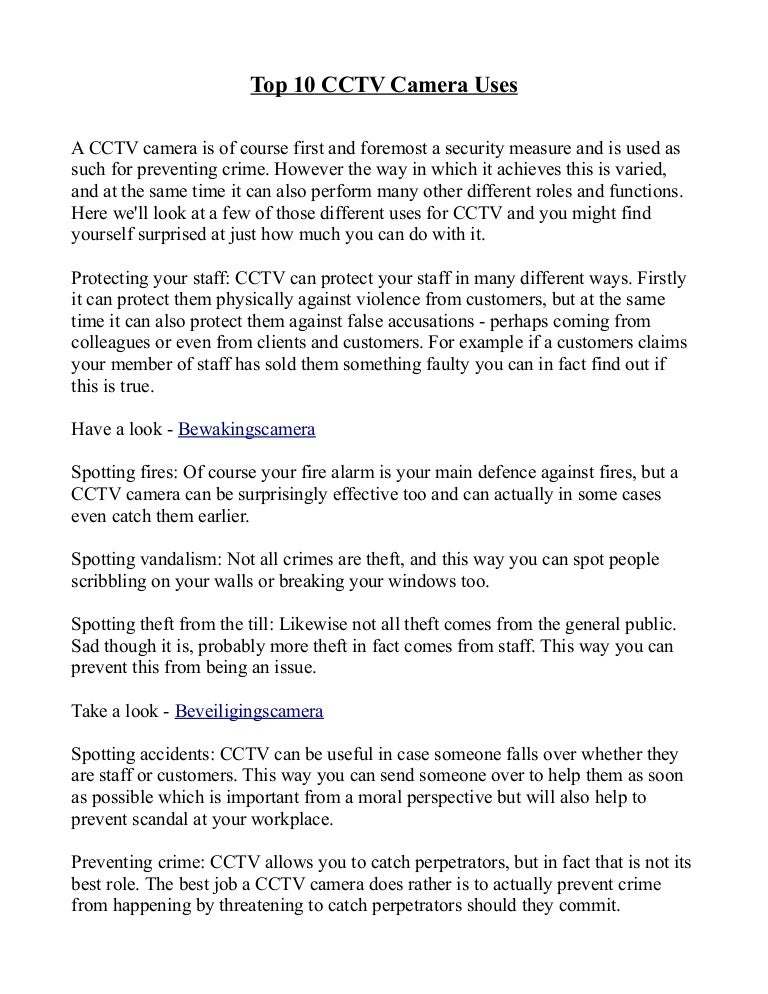 Top 10 CCTV Camera Uses

A CCTV camera is of course first and foremost a security measure and is used as such for preventing crime. However the way in which it achieves this is varied, and at the same time it can also perform many other different roles and functions. Here we'll look at a few of those different uses for CCTV and you might find yourself surprised at just how much you can do with it.

Protecting your staff: CCTV can protect your staff in many different ways. Firstly it can protect them physically against violence from customers, but at the same time it can also protect them against false accusations - perhaps coming from colleagues or even from clients and customers. For example if a customers claims your member of staff has sold them something faulty you can in fact find out if this is true.

Have a look - Bewakingscamera

Spotting fires: Of course your fire alarm is your main defence against fires, but a CCTV camera can be surprisingly effective too and can actually in some cases even catch them earlier.

Spotting vandalism: Not all crimes are theft, and this way you can spot people scribbling on your walls or breaking your windows too.

Spotting theft from the till: Likewise not all theft comes from the general public. Sad though it is, probably more theft in fact comes from staff. This way you can prevent this from being an issue.

Take a look - Beveiligingscamera

Spotting accidents: CCTV can be useful in case someone falls over whether they are staff or customers. This way you can send someone over to help them as soon as possible which is important from a moral perspective but will also help to prevent scandal at your workplace.

Preventing crime: CCTV allows you to catch perpetrators, but in fact that is not its best role. The best job a CCTV camera does rather is to actually prevent crime from happening by threatening to catch perpetrators should they commit.